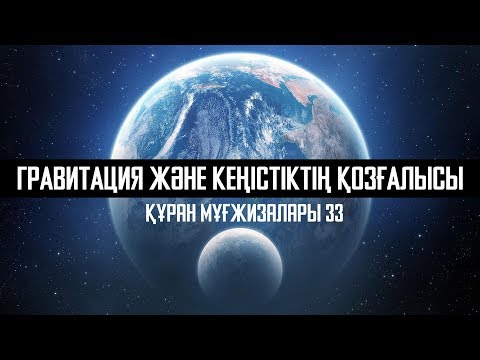 ГРАВИТАЦИЯ ЖӘНЕ КЕҢІСТІКТІҢ ҚОЗҒАЛЫСЫ
ҚҰРАН МҰҒЖИЗАЛАРЫ 33